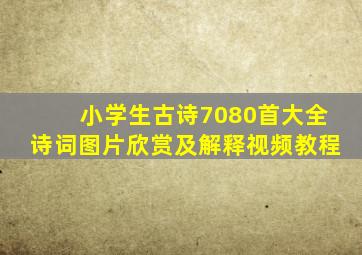 小学生古诗7080首大全
诗词图片欣赏及解释视频教程